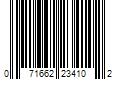 0 71662 23410 2